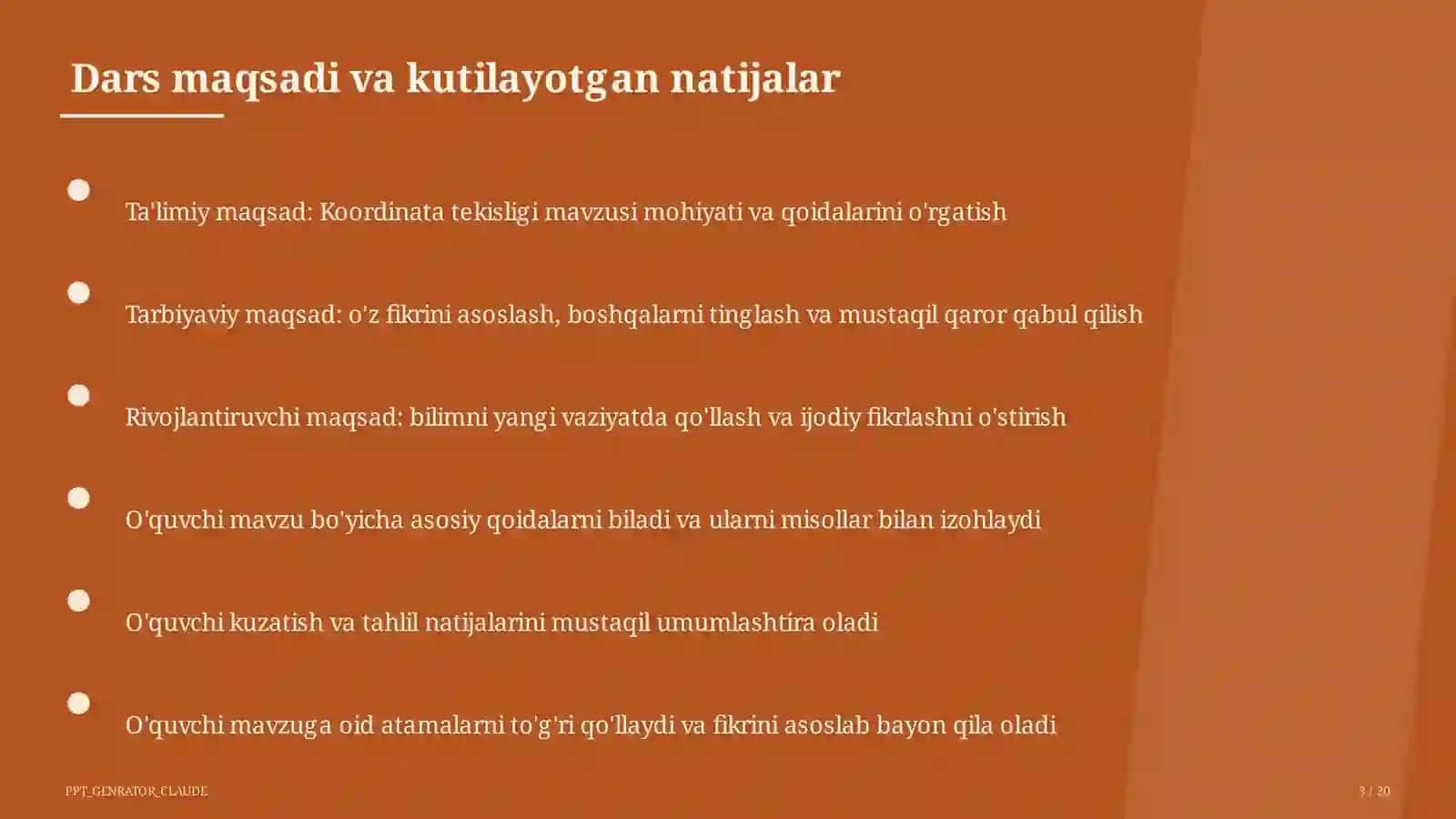 Dars maqsadi va kutilayotgan natijalar

Ta'limiy maqsad: Koordinata tekisligi mavzusi mohiyati va qoidalarini o'rgatish

Tarbiyaviy maqsad: o'z fikrini asoslash, boshqalarni tinglash va mustaqil qaror qabul qilish

Rivojlantiruvchi maqsad: bilimni yangi vaziyatda qo'llash va ijodiy fikrlashni o'stirish

O'quvchi mavzu bo'yicha asosiy qoidalarni biladi va ularni misollar bilan izohlaydi

O'quvchi kuzatish va tahlil natijalarini mustaqil umumlashtira oladi

O'quvchi mavzuga oid atamalarni to'g'ri qo'llaydi va fikrini asoslab bayon qila oladi

PPT_GENRATOR_CLAUDE

3 / 20